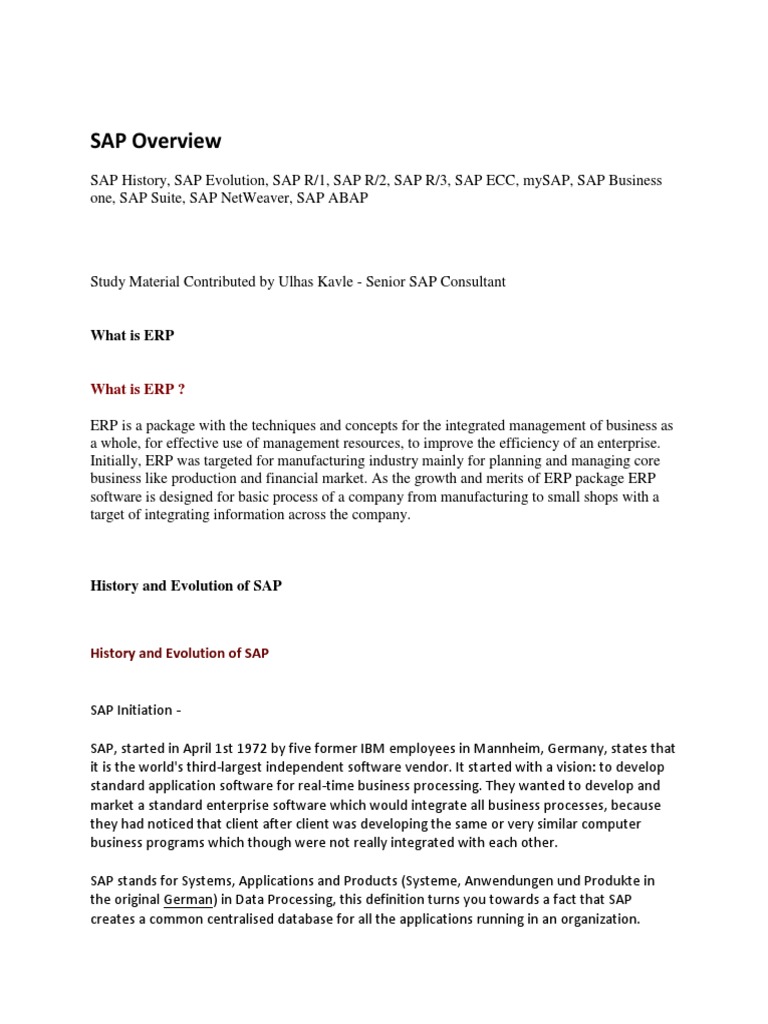 SAP Overview

SAP History, SAP Evolution, SAP R/1, SAP R/2, SAP R/3, SAP ECC, mySAP, SAP Business one, SAP Suite, SAP NetWeaver, SAP ABAP

Study Material Contributed by Ulhas Kavle - Senior SAP Consultant

What is ERP

What is ERP ?

ERP is a package with the techniques and concepts for the integrated management of business as a whole, for effective use of management resources, to improve the efficiency of an enterprise. Initially, ERP was targeted for manufacturing industry mainly for planning and managing core business like production and financial market. As the growth and merits of ERP package ERP software is designed for basic process of a company from manufacturing to small shops with a target of integrating information across the company.

History and Evolution of SAP

History and Evolution of SAP

SAP Initiation -

SAP, started in April 1st 1972 by five former IBM employees in Mannheim, Germany, states that it is the world's third-largest independent software vendor. It started with a vision: to develop standard application software for real-time business processing. They wanted to develop and market a standard enterprise software which would integrate all business processes, because they had noticed that client after client was developing the same or very similar computer business programs which though were not really integrated with each other.

SAP stands for Systems, Applications and Products (Systeme, Anwendungen und Produkte in the original German) in Data Processing, this definition turns you towards a fact that SAP creates a common centralised database for all the applications running in an organization.